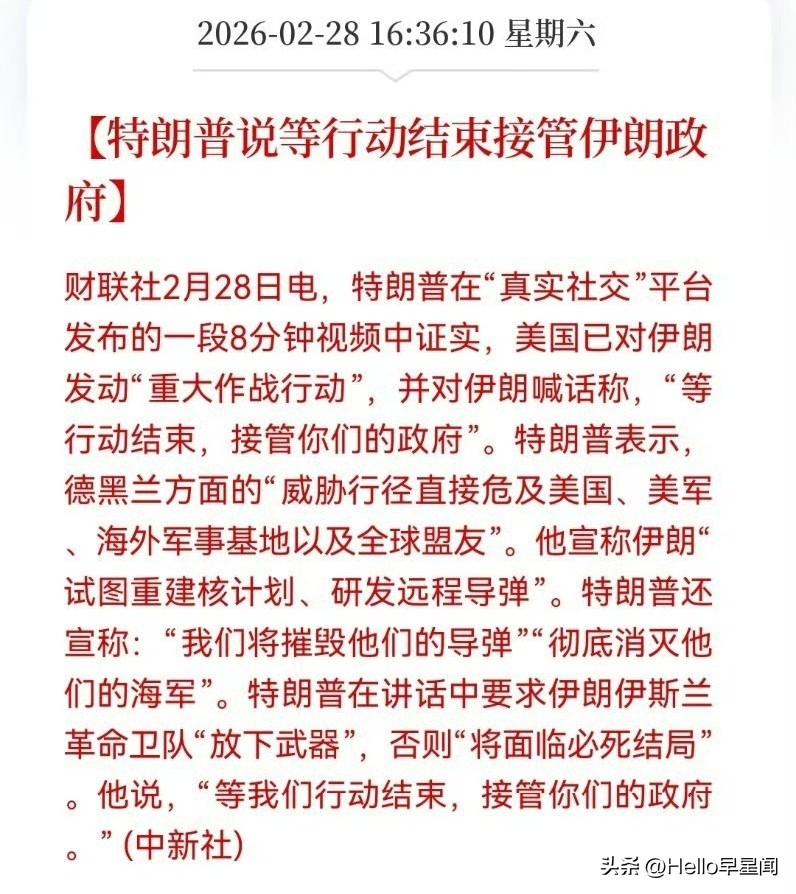 2026-02-28 16:36:10 星期六

【特朗普说等行动结束接管伊朗政府】

财联社2月28日电，特朗普在“真实社交”平台发布的一段8分钟视频中证实，美国已对伊朗发动“重大作战行动”，并对伊朗喊话称，“等行动结束，接管你们的政府”。特朗普表示，德黑兰方面的“威胁行径直接危及美国、美军、海外军事基地以及全球盟友”。他宣称伊朗“试图重建核计划、研发远程导弹”。特朗普还宣称：“我们将摧毁他们的导弹”“彻底消灭他们的海军”。特朗普在讲话中要求伊朗伊斯兰革命卫队“放下武器”，否则“将面临必死结局”。他说，“等我们行动结束，接管你们的政府。”(中新社)

头条 @Hello早星闻